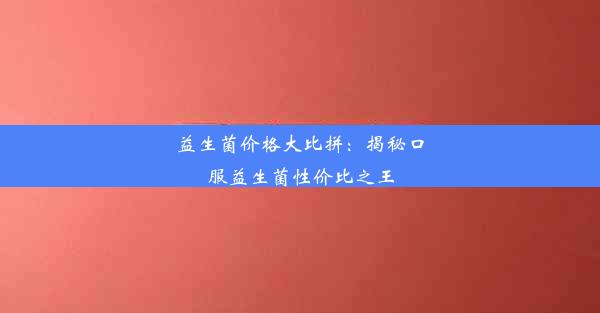 益生菌价格大比拼：揭秘口服益生菌性价比之王